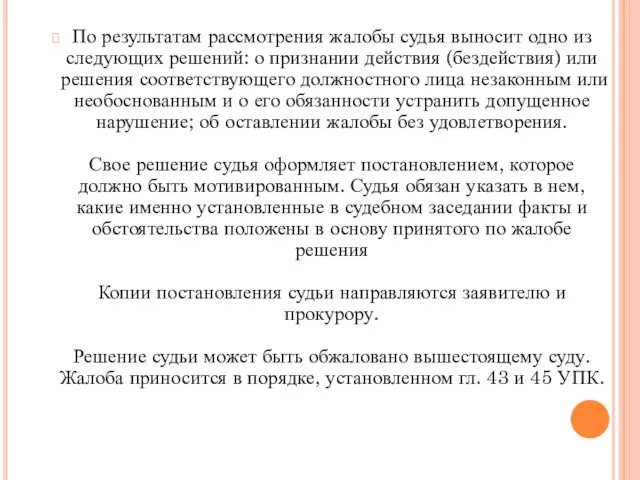 По результатам рассмотрения жалобы судья выносит одно из следующих решений: о признании действия (бездействия) или решения соответствующего должностного лица незаконным или необоснованным и о его обязанности устранить допущенное нарушение; об оставлении жалобы без удовлетворения.

Свое решение судья оформляет постановлением, которое должно быть мотивированным. Судья обязан указать в нем, какие именно установленные в судебном заседании факты и обстоятельства положены в основу принятого по жалобе решения

Копии постановления судьи направляются заявителю и прокурору.

Решение судьи может быть обжаловано вышестоящему суду. Жалоба приносится в порядке, установленном гл. 43 и 45 УПК.